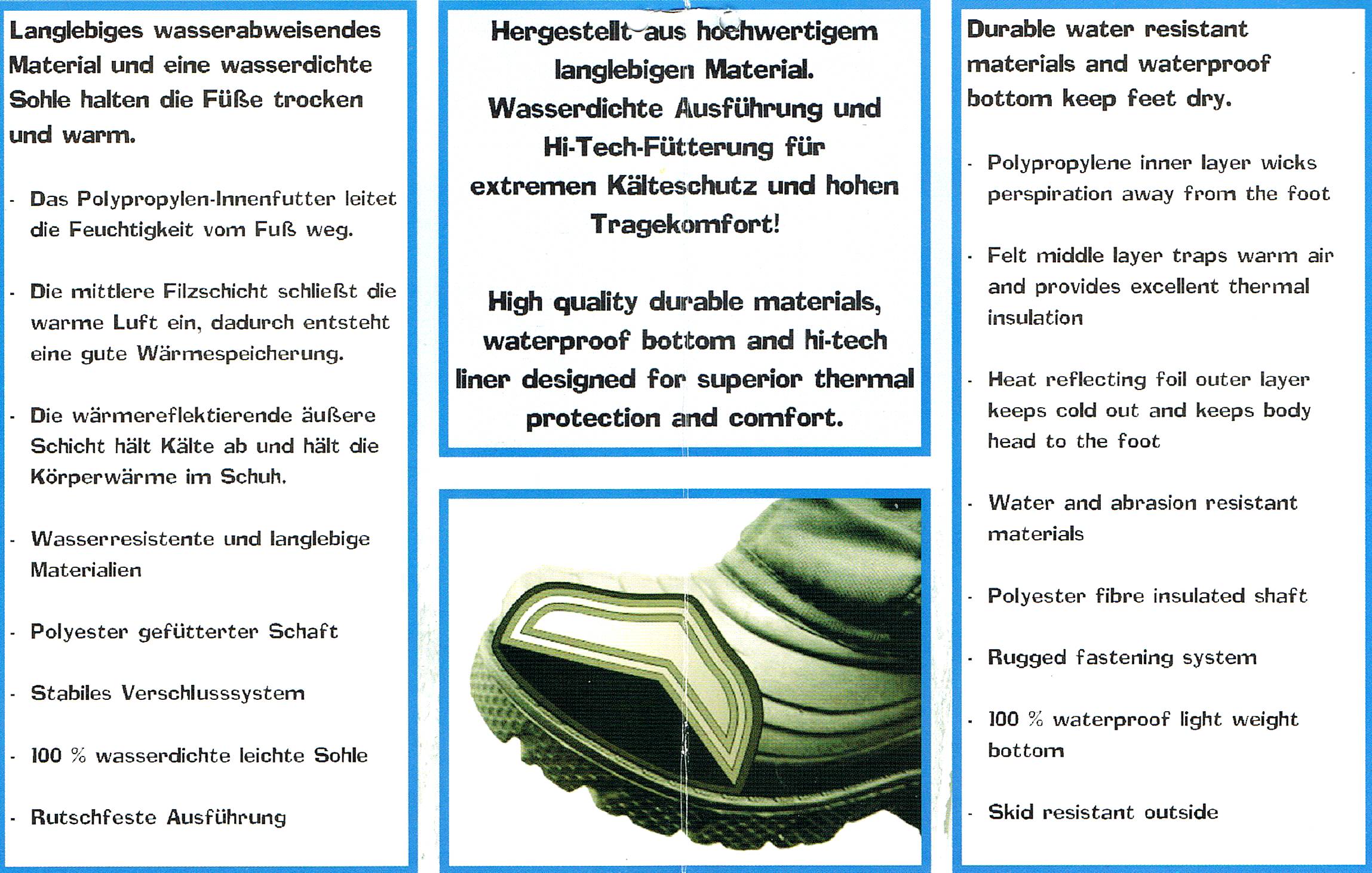 Langlebiges wasserabweisendes Material und eine wasserdichte Sohle halten die Füße trocken und warm.

- Das Polypropylen-Innenfutter leitet die Feuchtigkeit vom Fuß weg.

- Die mittlere Filzschicht schließt die warme Luft ein, dadurch entsteht eine gute Wärmespeicherung.

- Die wärmereflektierende äußere Schicht hält Kälte ab und hält die Körperwärme im Schuh.

- Wasserresistente und langlebige Materialien

- Polyester gefütterter Schaft

- Stabiles Verschlusssystem

- 100 % wasserdichte leichte Sohle

- Rutschfeste Ausführung

Hergestellt aus hochwertigem langlebigen Material. Wasserdichte Ausführung und Hi-Tech-Fütterung für extremen Kälteschutz und hohen Tragekomfort!

High quality durable materials, waterproof bottom and hi-tech liner designed for superior thermal protection and comfort.

Durable water resistant materials and waterproof bottom keep feet dry.

- Polypropylene inner layer wicks perspiration away from the foot

- Felt middle layer traps warm air and provides excellent thermal insulation

- Heat reflecting foil outer layer keeps cold out and keeps body head to the foot

- Water and abrasion resistant materials

- Polyester fibre insulated shaft

- Rugged fastening system

- 100 % waterproof light weight bottom

- Skid resistant outside